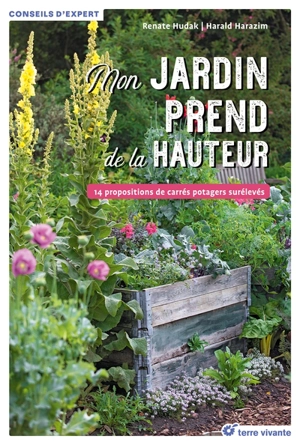 CONSEILS D'EXPERT

Renate Hudak | Harald Harazim

Mon JARDIN PREND de la HAUTEUR

14 propositions de carrés potagers surélevés

terre vivante